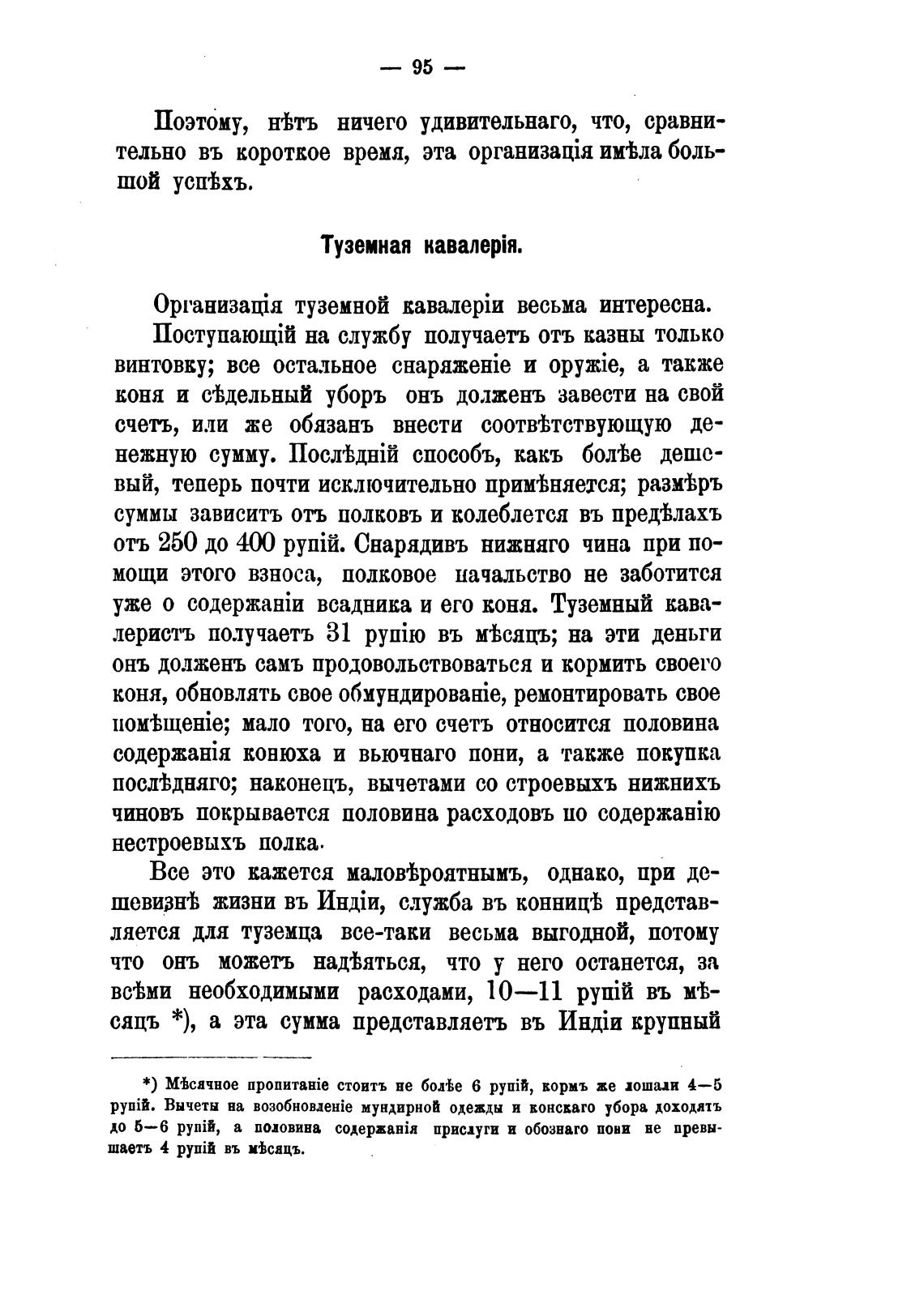 — 95 —

Поэтому, нѣтъ ничего удивительнаго, что, сравнительно въ короткое время, эта организація имѣла большой успѣхъ.

Туземная кавалерія.

Организація туземной кавалеріи весьма интересна.

Поступающій на службу получаетъ отъ казны только винтовку; все остальное снаряженіе и оружіе, а также коня и сѣдельный уборъ онъ долженъ завести на свой счетъ, или же обязанъ внести соотвѣтствующую денежную сумму. Послѣдній способъ, какъ болѣе дешевый, теперь почти исключительно примѣняется; размѣръ суммы зависитъ отъ полковъ и колеблется въ предѣлахъ отъ 250 до 400 рупій. Снарядивъ нижняго чина при помощи этого взноса, полковое начальство не заботится уже о содержаніи всадника и его коня. Туземный кавалеристъ получаетъ 31 рупію въ мѣсяцъ; на эти деньги онъ долженъ самъ продовольствоваться и кормить своего коня, обновлять свое обмундированіе, ремонтировать свое помѣщеніе; мало того, на его счетъ относится половина содержанія конюха и вьючнаго пони, а также покупка послѣдняго; наконецъ, вычетами со строевыхъ нижнихъ чиновъ покрывается половина расходовъ по содержанію нестроевыхъ полка.

Все это кажется маловѣроятнымъ, однако, при дешевизнѣ жизни въ Индіи, служба въ конницѣ представляется для туземца все-таки весьма выгодной, потому что онъ можетъ надѣяться, что у него останется, за всѣми необходимыми расходами, 10—11 рупій въ мѣсяцъ *), а эта сумма представляетъ въ Индіи крупный

*) Мѣсячное пропитаніе стоитъ не болѣе 6 рупій, кормъ же лошади 4—5 рупій. Вычеты на возобновленіе мундирной одежды и конскаго убора доходятъ до 5—6 рупій, а половина содержанія прислуги и обознаго пони не превышаетъ 4 рупій въ мѣсяцъ.